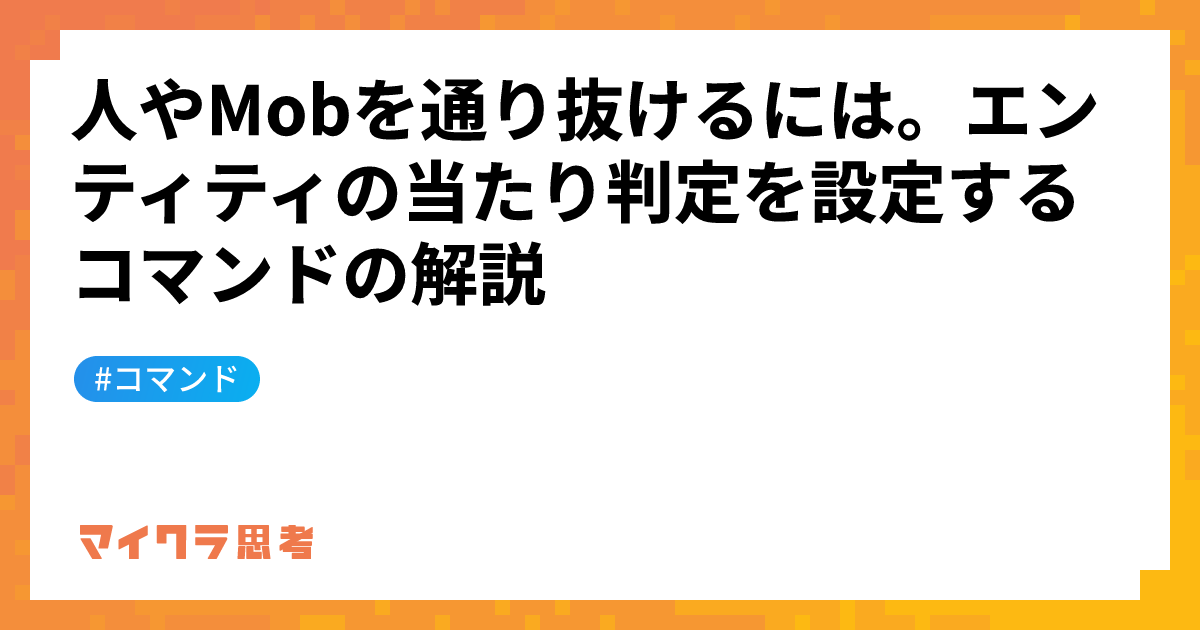 人やMobを通り抜けるには。エンティティの当たり判定を設定するコマンドの解説

#コマンド

マイクラ思考